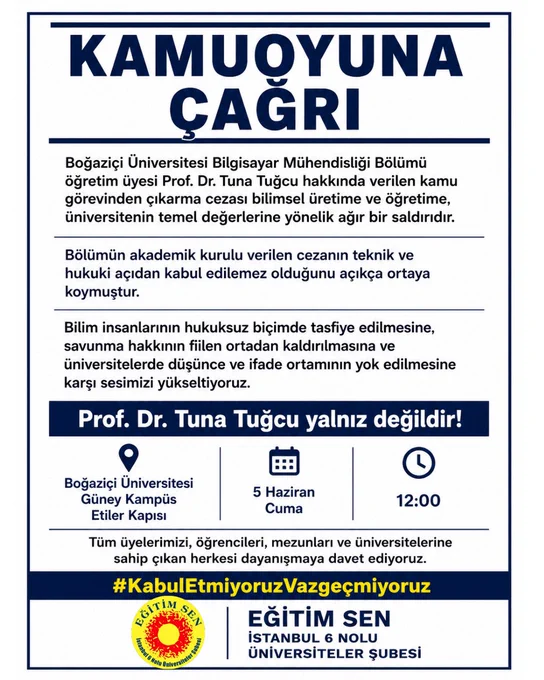 KAMUOYUNA ÇAĞRI

Boğaziçi Üniversitesi Bilgisayar Mühendisliği Bölümü öğretim üyesi Prof. Dr. Tuna Tuğcu hakkında verilen kamu görevinden çıkarma cezası bilimsel üretime ve öğretime, üniversitenin temel değerlerine yönelik ağır bir saldırıdır.

Bölümün akademik kurulu verilen cezanın teknik ve hukuki açıdan kabul edilemez olduğunu açıkça ortaya koymuştur.

Bilim insanlarının hukuksuz biçimde tasfiye edilmesine, savunma hakkının fiilen ortadan kaldırılmasına ve üniversitelerde düşünce ve ifade ortamının yok edilmesine karşı sesimizi yükseltiyoruz.

Prof. Dr. Tuna Tuğcu yalnız değildir!

Boğaziçi Üniversitesi Güney Kampüs Etiler Kapısı

5 Haziran Cuma

12:00

Tüm üyelerimizi, öğrencileri, mezunları ve üniversitelerine sahip çıkan herkesi dayanışmaya davet ediyoruz.

#KabulEtmiyoruzVazgeçmiyoruz

EĞİTİM SEN
İstanbul 6 Nolu Üniversiteler Şubesi

EĞİTİM SEN
İSTANBUL 6 NOLU
ÜNİVERSİTELER ŞUBESİ